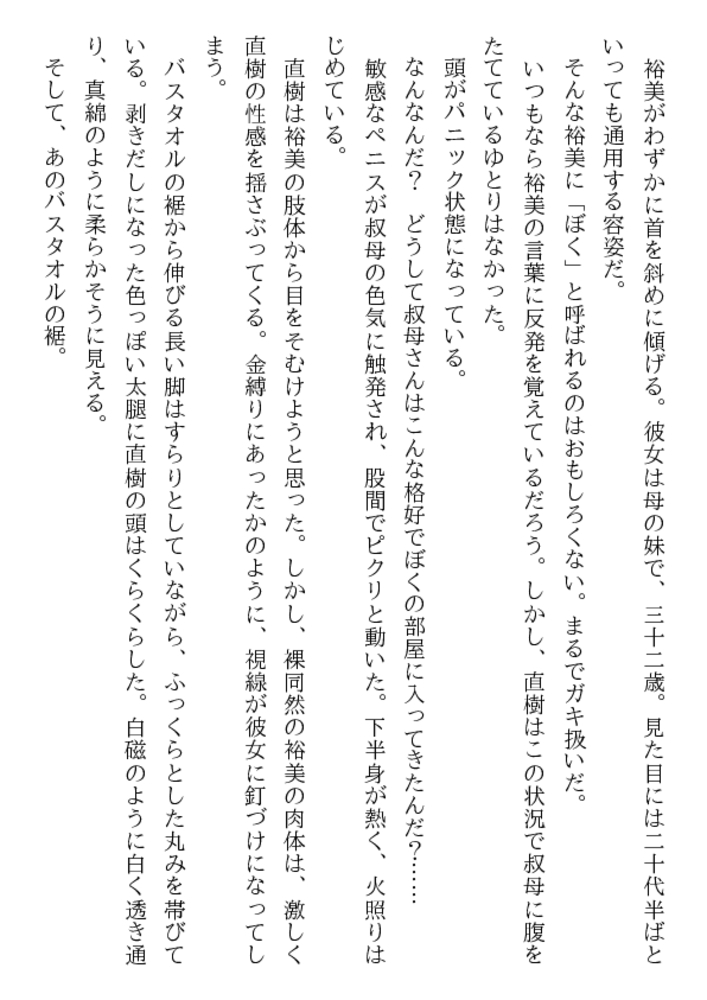 裕美がわずかに首を斜めに傾げる。彼女は母の妹で、三十二歳。見た目には二十代半ばといっても通用する容姿だ。

そんな裕美に「ぼく」と呼ばれるのはおもしろくない。まるでガキ扱いだ。

いつもなら裕美の言葉に反発を覚えているだろう。しかし、直樹はこの状況で叔母に腹をたてているゆとりはなかった。

頭がパニック状態になっている。

なんなんだ？　どうして叔母さんはこんな格好でぼくの部屋に入ってきたんだ？……

敏感なペニスが叔母の色気に触発され、股間でピクリと動いた。下半身が熱く、火照りはじめている。

直樹は裕美の肢体から目をそむけようと思った。しかし、裸同然の裕美の肉体は、激しく直樹の性感を揺さぶってくる。金縛りにあったかのように、視線が彼女に釘づけになってしまう。

バスタオルの裾から伸びる長い脚はすらりとしていながら、ふっくらとした丸みを帯びている。剥きだしになった色っぽい太腿に直樹の頭はくらくらした。白磁のように白く透き通り、真綿のように柔らかそうに見える。

そして、あのバスタオルの裾。